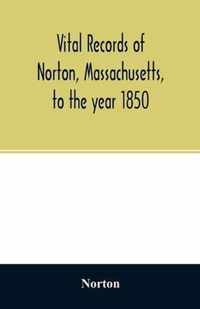 Vital Records of Norton, Massachusetts, to the year 1850

Norton